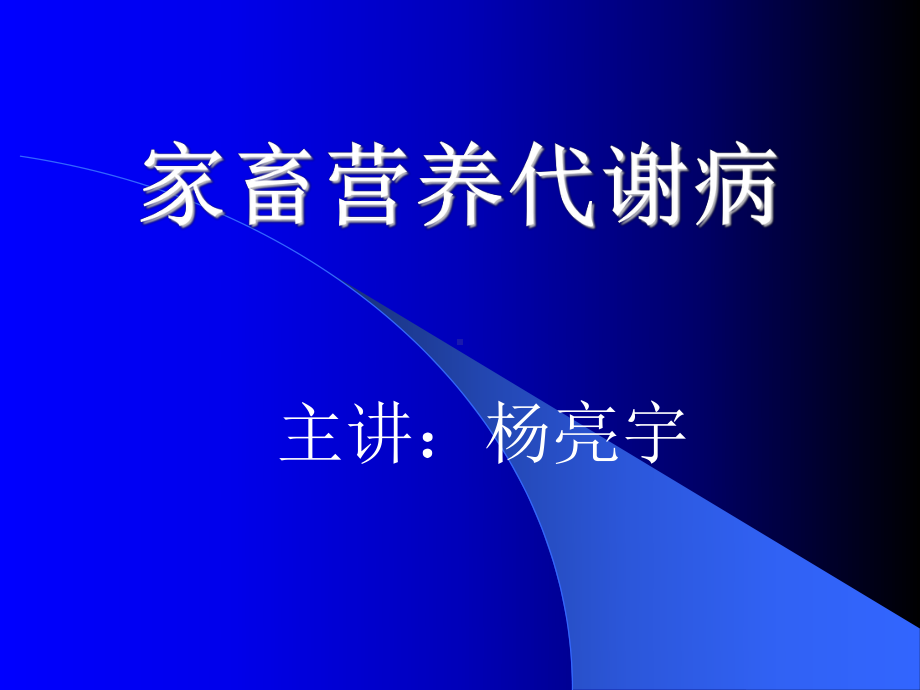 家畜营养代谢病

主讲：杨亮宇